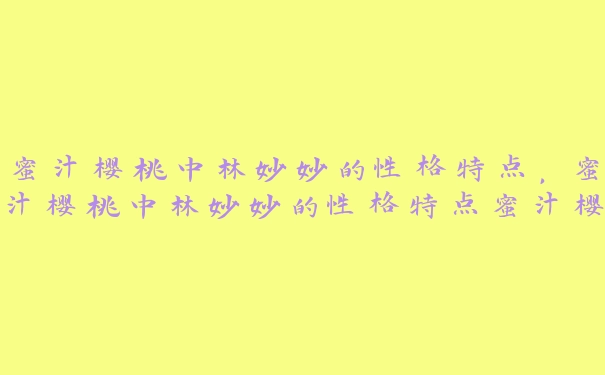 蜜汁樱桃中林妙妙的性格特点，蜜汁樱桃中林妙妙的性格特点蜜汁樱